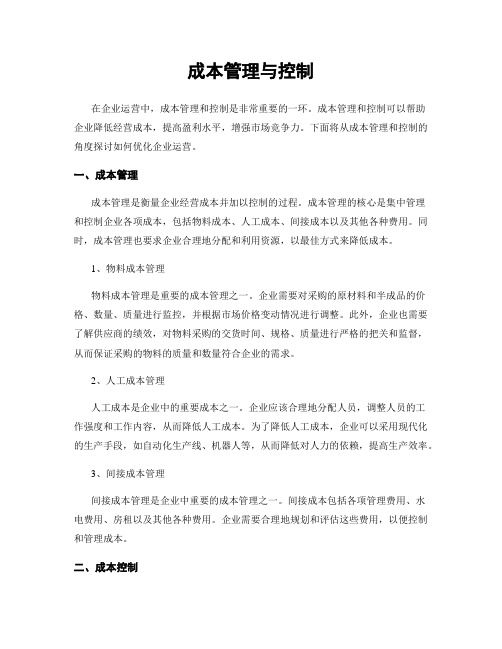 成本管理与控制

在企业运营中，成本管理和控制是非常重要的一环。成本管理和控制可以帮助企业降低经营成本，提高盈利水平，增强市场竞争力。下面将从成本管理和控制的角度探讨如何优化企业运营。

一、成本管理

成本管理是衡量企业经营成本并加以控制的过程。成本管理的核心是集中管理和控制企业各项成本，包括物料成本、人工成本、间接成本以及其他各种费用。同时，成本管理也要求企业合理地分配和利用资源，以最佳方式来降低成本。

1、物料成本管理

物料成本管理是重要的成本管理之一。企业需要对采购的原材料和半成品的价格、数量、质量进行监控，并根据市场价格变动情况进行调整。此外，企业也需要了解供应商的绩效，对物料采购的交货时间、规格、质量进行严格的把关和监督，从而保证采购的物料的质量和数量符合企业的需求。

2、人工成本管理

人工成本是企业中的重要成本之一。企业应该合理地分配人员，调整人员的工作强度和工作内容，从而降低人工成本。为了降低人工成本，企业可以采用现代化的生产手段，如自动化生产线、机器人等，从而降低对人力的依赖，提高生产效率。

3、间接成本管理

间接成本管理是企业中重要的成本管理之一。间接成本包括各项管理费用、水电费用、房租以及其他各种费用。企业需要合理地规划和评估这些费用，以便控制和管理成本。

二、成本控制